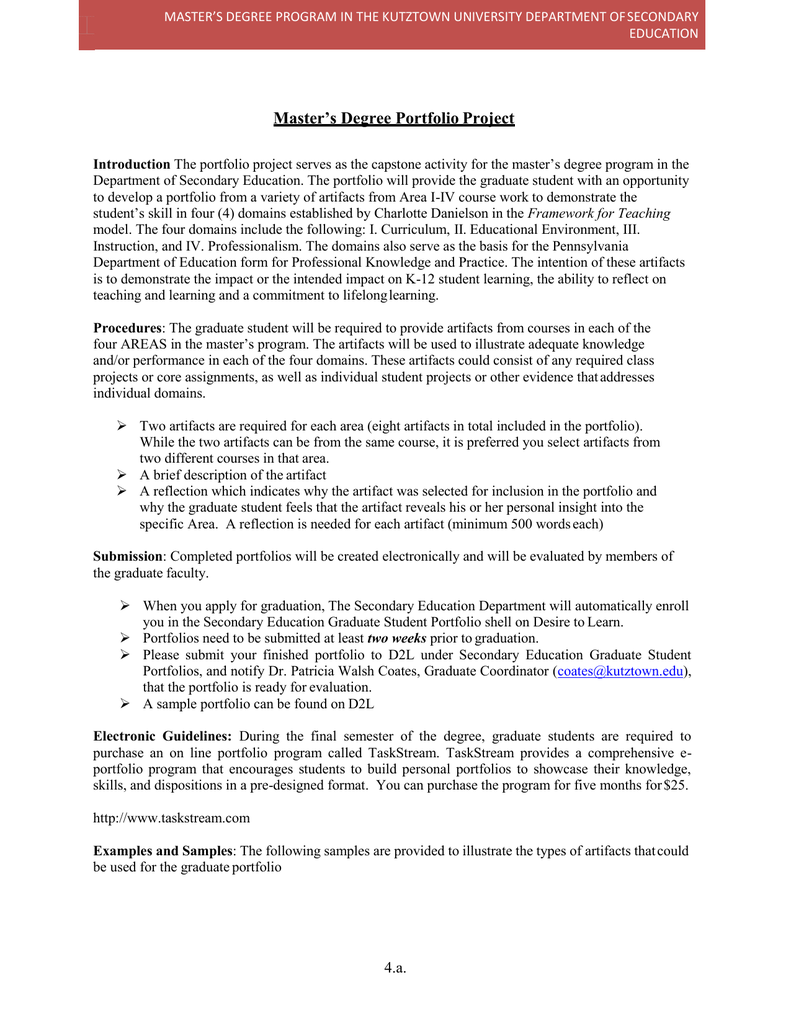 MASTER'S DEGREE PROGRAM IN THE KUTZTOWN UNIVERSITY DEPARTMENT OF SECONDARY EDUCATION

Master's Degree Portfolio Project

Introduction The portfolio project serves as the capstone activity for the master's degree program in the Department of Secondary Education. The portfolio will provide the graduate student with an opportunity to develop a portfolio from a variety of artifacts from Area I-IV course work to demonstrate the student's skill in four (4) domains established by Charlotte Danielson in the Framework for Teaching model. The four domains include the following: I. Curriculum, II. Educational Environment, III. Instruction, and IV. Professionalism. The domains also serve as the basis for the Pennsylvania Department of Education form for Professional Knowledge and Practice. The intention of these artifacts is to demonstrate the impact or the intended impact on K-12 student learning, the ability to reflect on teaching and learning and a commitment to lifelong learning.

Procedures: The graduate student will be required to provide artifacts from courses in each of the four AREAS in the master's program. The artifacts will be used to illustrate adequate knowledge and/or performance in each of the four domains. These artifacts could consist of any required class projects or core assignments, as well as individual student projects or other evidence that addresses individual domains.

➢ Two artifacts are required for each area (eight artifacts in total included in the portfolio). While the two artifacts can be from the same course, it is preferred you select artifacts from two different courses in that area.
➢ A brief description of the artifact
➢ A reflection which indicates why the artifact was selected for inclusion in the portfolio and why the graduate student feels that the artifact reveals his or her personal insight into the specific Area. A reflection is needed for each artifact (minimum 500 words each)

Submission: Completed portfolios will be created electronically and will be evaluated by members of the graduate faculty.

➢ When you apply for graduation, The Secondary Education Department will automatically enroll you in the Secondary Education Graduate Student Portfolio shell on Desire to Learn.
➢ Portfolios need to be submitted at least two weeks prior to graduation.
➢ Please submit your finished portfolio to D2L under Secondary Education Graduate Student Portfolios, and notify Dr. Patricia Walsh Coates, Graduate Coordinator (coates@kutztown.edu), that the portfolio is ready for evaluation.
➢ A sample portfolio can be found on D2L

Electronic Guidelines: During the final semester of the degree, graduate students are required to purchase an on line portfolio program called TaskStream. TaskStream provides a comprehensive e-portfolio program that encourages students to build personal portfolios to showcase their knowledge, skills, and dispositions in a pre-designed format. You can purchase the program for five months for $25.

http://www.taskstream.com

Examples and Samples: The following samples are provided to illustrate the types of artifacts that could be used for the graduate portfolio

4.a.